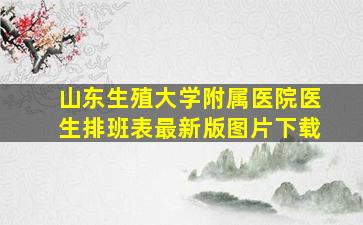 山东生殖大学附属医院医生排班表最新版图片下载